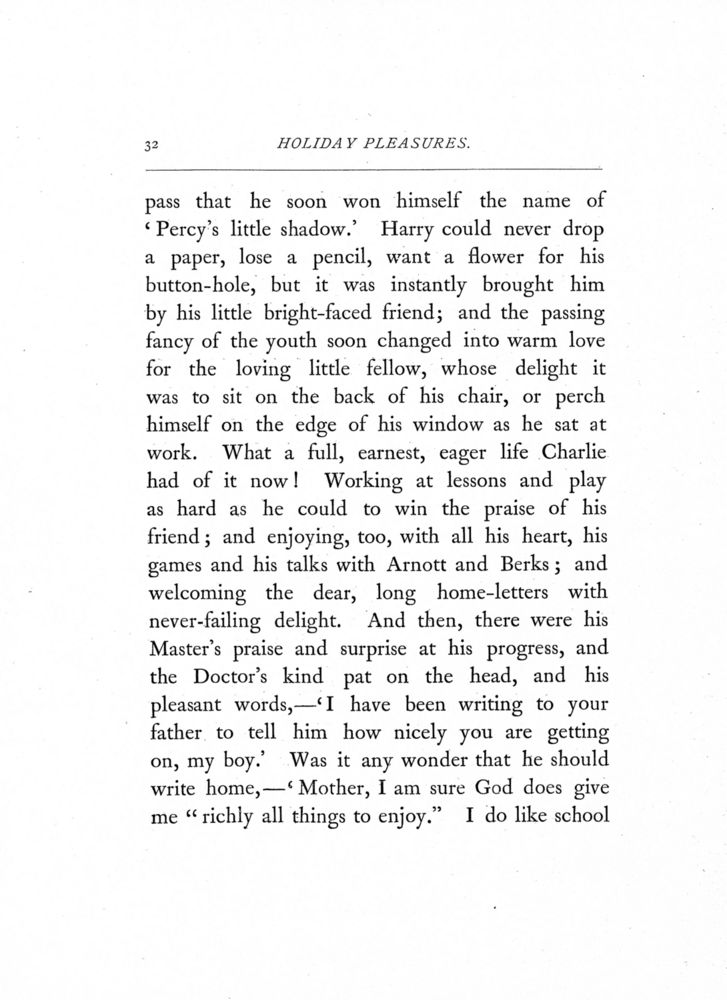 32 HOLIDAY PLEASURES.

pass that he soon won himself the name of 'Percy's little shadow.' Harry could never drop a paper, lose a pencil, want a flower for his button-hole, but it was instantly brought him by his little bright-faced friend; and the passing fancy of the youth soon changed into warm love for the loving little fellow, whose delight it was to sit on the back of his chair, or perch himself on the edge of his window as he sat at work. What a full, earnest, eager life Charlie had of it now! Working at lessons and play as hard as he could to win the praise of his friend; and enjoying, too, with all his heart, his games and his talks with Arnott and Berks; and welcoming the dear, long home-letters with never-failing delight. And then, there were his Master's praise and surprise at his progress, and the Doctor's kind pat on the head, and his pleasant words,—'I have been writing to your father to tell him how nicely you are getting on, my boy.' Was it any wonder that he should write home,—'Mother, I am sure God does give me "richly all things to enjoy." I do like school